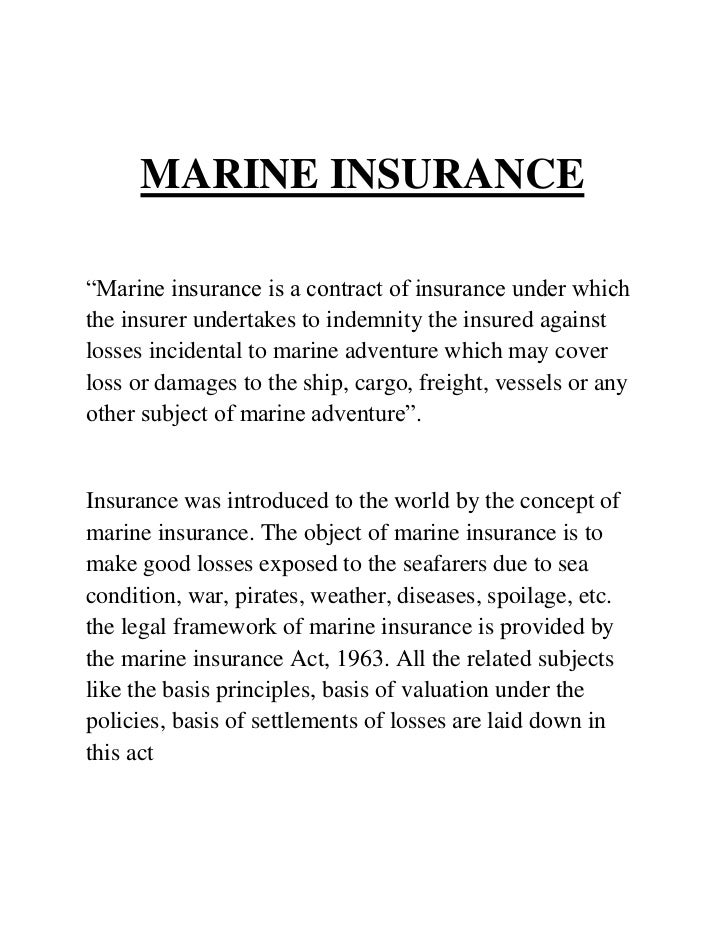 MARINE INSURANCE

“Marine insurance is a contract of insurance under which the insurer undertakes to indemnity the insured against losses incidental to marine adventure which may cover loss or damages to the ship, cargo, freight, vessels or any other subject of marine adventure”.

Insurance was introduced to the world by the concept of marine insurance. The object of marine insurance is to make good losses exposed to the seafarers due to sea condition, war, pirates, weather, diseases, spoilage, etc. the legal framework of marine insurance is provided by the marine insurance Act, 1963. All the related subjects like the basis principles, basis of valuation under the policies, basis of settlements of losses are laid down in this act